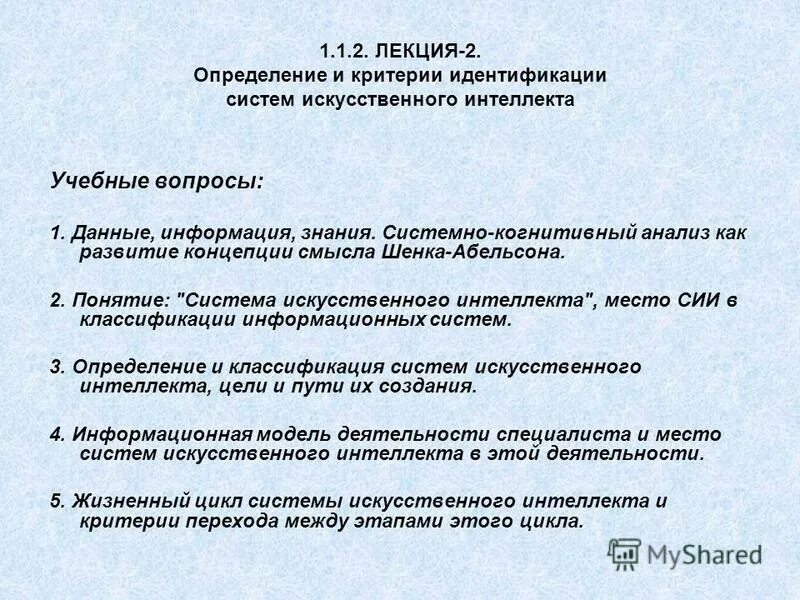 1.1.2. ЛЕКЦИЯ-2.
Определение и критерии идентификации систем искусственного интеллекта

Учебные вопросы:

1. Данные, информация, знания. Системно-когнитивный анализ как развитие концепции смысла Шенка-Абельсона.

2. Понятие: "Система искусственного интеллекта", место СИИ в классификации информационных систем.

3. Определение и классификация систем искусственного интеллекта, цели и пути их создания.

4. Информационная модель деятельности специалиста и место систем искусственного интеллекта в этой деятельности.

5. Жизненный цикл системы искусственного интеллекта и критерии перехода между этапами этого цикла.

MyShared